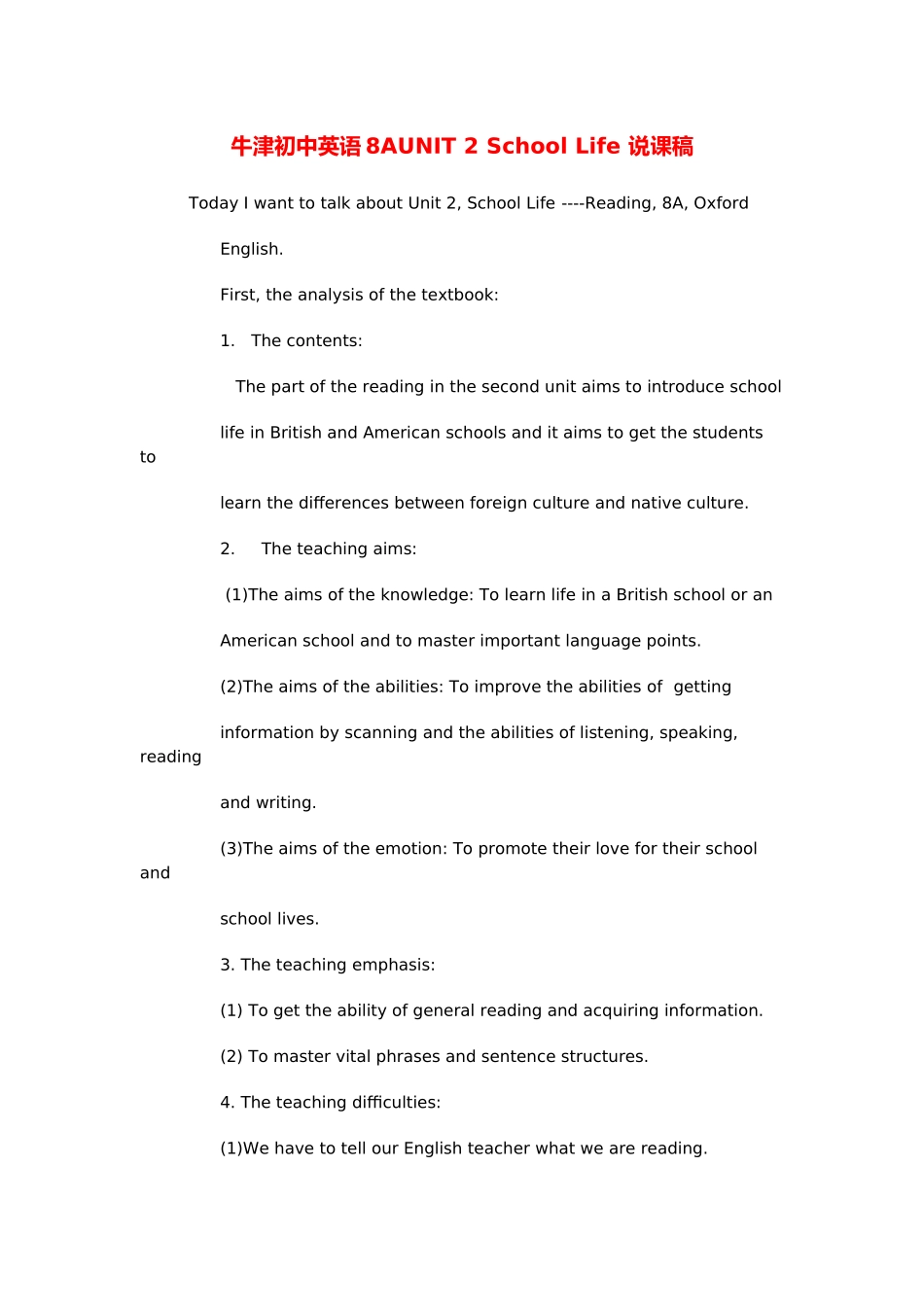 牛津初中英语 8AUNIT 2 School Life 说课稿

Today I want to talk about Unit 2, School Life ----Reading, 8A, Oxford English.

First, the analysis of the textbook:

1. The contents:

The part of the reading in the second unit aims to introduce school life in British and American schools and it aims to get the students to learn the differences between foreign culture and native culture.

2. The teaching aims:

(1)The aims of the knowledge: To learn life in a British school or an American school and to master important language points.

(2)The aims of the abilities: To improve the abilities of getting information by scanning and the abilities of listening, speaking, reading and writing.

(3)The aims of the emotion: To promote their love for their school and school lives.

3. The teaching emphasis:

(1) To get the ability of general reading and acquiring information.

(2) To master vital phrases and sentence structures.

4. The teaching difficulties:

(1)We have to tell our English teacher what we are reading.